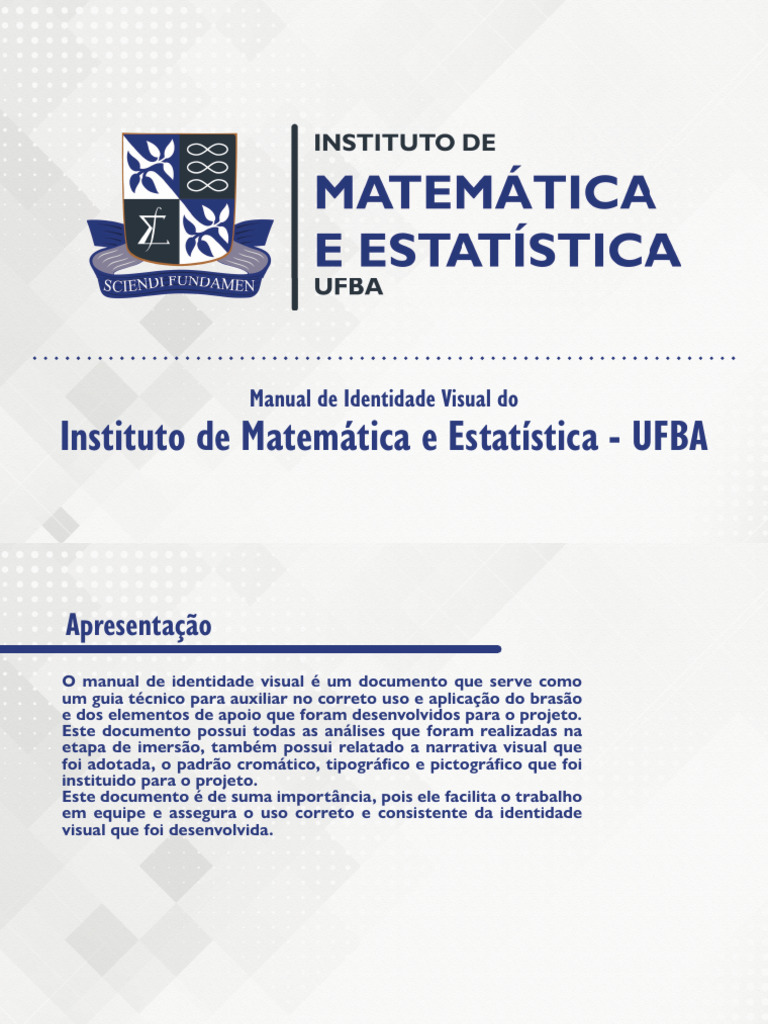 SCIENDI FUNDAMEN

INSTITUTO DE
MATEMÁTICA
E ESTATÍSTICA
UFBA

Manual de Identidade Visual do
Instituto de Matemática e Estatística - UFBA

Apresentação

O manual de identidade visual é um documento que serve como um guia técnico para auxiliar no correto uso e aplicação do brasão e dos elementos de apoio que foram desenvolvidos para o projeto. Este documento possui todas as análises que foram realizadas na etapa de imersão, também possui relatado a narrativa visual que foi adotada, o padrão cromático, tipográfico e pictográfico que foi instituido para o projeto.
Este documento é de suma importância, pois ele facilita o trabalho em equipe e assegura o uso correto e consistente da identidade visual que foi desenvolvida.